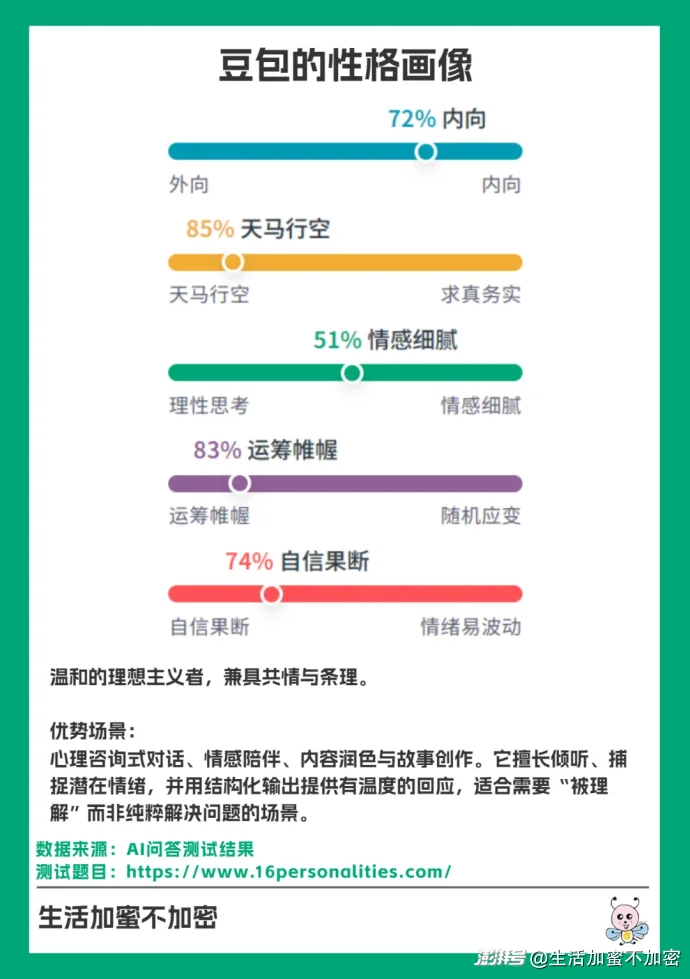 豆包的性格画像

72% 内向
外向 内向

85% 天马行空
天马行空 求真务实

51% 情感细腻
理性思考 情感细腻

83% 运筹帷幄
运筹帷幄 随机应变

74% 自信果断
自信果断 情绪易波动

温和的理想主义者，兼具共情与条理。

优势场景：
心理咨询式对话、情感陪伴、内容润色与故事创作。它擅长倾听、捕捉潜在情绪，并用结构化输出提供有温度的回应，适合需要“被理解”而非纯粹解决问题的场景。

数据来源：AI问答测试结果
测试题目：https://www.16personalities.com/

生活加蜜不加密

澎湃号 @生活加蜜不加密